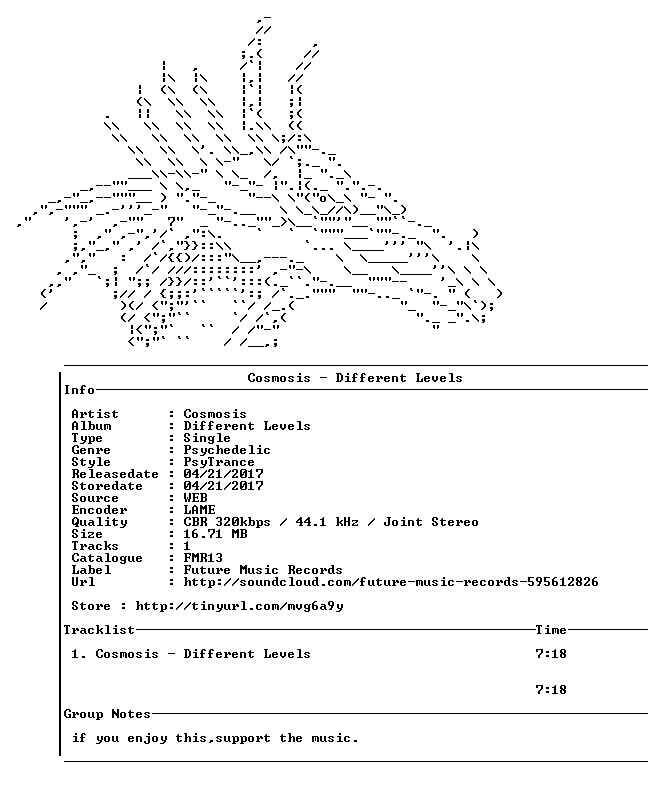 Cosmosis - Different Levels

Info

Artist : Cosmosis
Album : Different Levels
Type : Single
Genre : Psychedelic
Style : PsyTrance
Releasedate : 04/21/2017
Storedate : 04/21/2017
Source : WEB
Encoder : LAME
Quality : CBR 320kbps / 44.1 kHz / Joint Stereo
Size : 16.71 MB
Tracks : 1
Catalogue : FMR13
Label : Future Music Records
Url : http://soundcloud.com/future-music-records-595612826

Store : http://tinyurl.com/mvg6a9y

Tracklist
Time

1. Cosmosis - Different Levels 7:18

7:18

Group Notes

if you enjoy this,support the music.